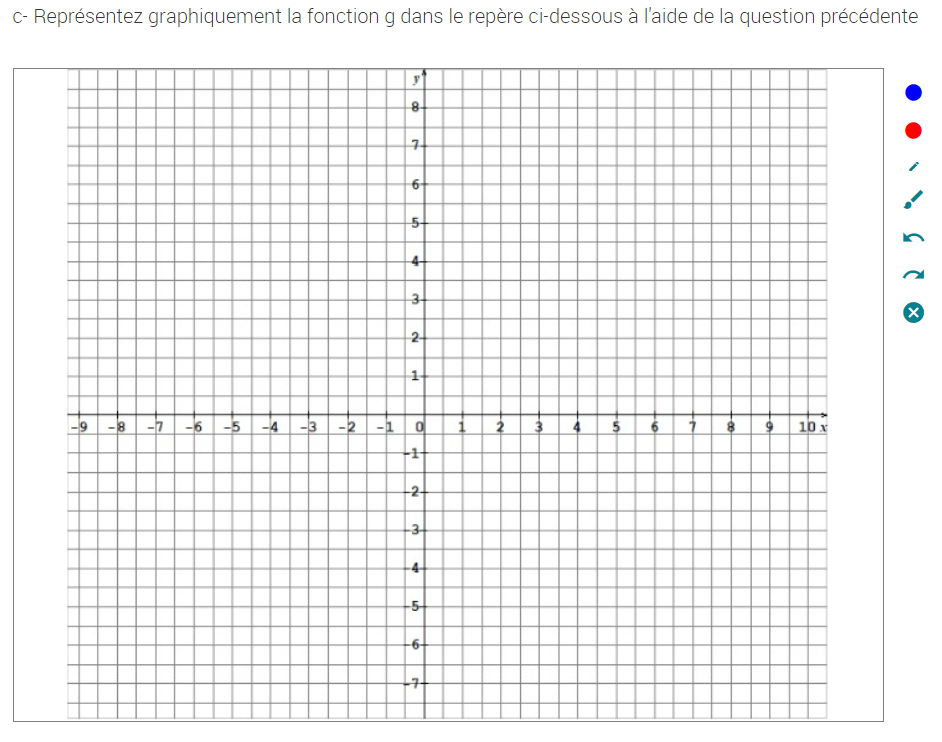 c- Représentez graphiquement la fonction g dans le repère ci-dessous à l'aide de la question précédente

y
8
7
6
5
4
3
2
1
-9 -8 -7 -6 -5 -4 -3 -2 -1 0 1 2 3 4 5 6 7 8 9 10 x
-1
-2
-3
-4
-5
-6
-7